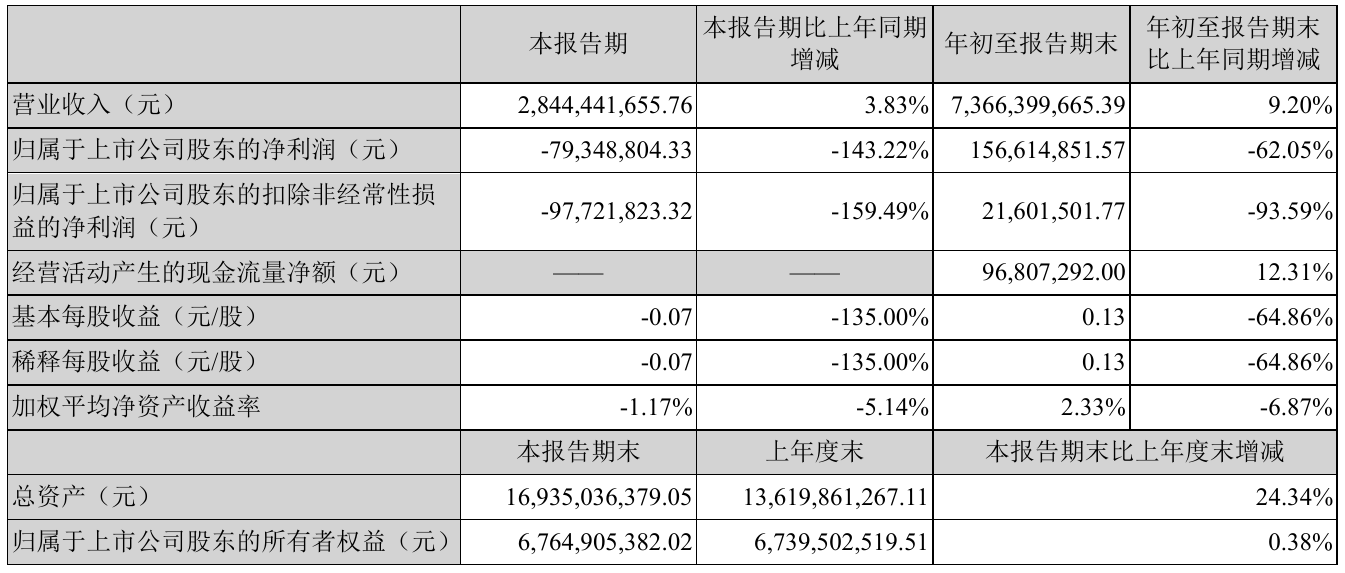 |  | 本报告期 | 本报告期比上年同期增减 | 年初至报告期末 | 年初至报告期末比上年同期增减 |
|---|---|---|---|---|
| 营业收入（元） | 2,844,441,655.76 | 3.83% | 7,366,399,665.39 | 9.20% |
| 归属于上市公司股东的净利润（元） | -79,348,804.33 | -143.22% | 156,614,851.57 | -62.05% |
| 归属于上市公司股东的扣除非经常性损益的净利润（元） | -97,721,823.32 | -159.49% | 21,601,501.77 | -93.59% |
| 经营活动产生的现金流量净额（元） | —— | —— | 96,807,292.00 | 12.31% |
| 基本每股收益（元/股） | -0.07 | -135.00% | 0.13 | -64.86% |
| 稀释每股收益（元/股） | -0.07 | -135.00% | 0.13 | -64.86% |
| 加权平均净资产收益率 | -1.17% | -5.14% | 2.33% | -6.87% |
|  | 本报告期末 | 上年度末 | 本报告期末比上年度末增减 | |
| 总资产（元） | 16,935,036,379.05 | 13,619,861,267.11 | 24.34% | |
| 归属于上市公司股东的所有者权益（元） | 6,764,905,382.02 | 6,739,502,519.51 | 0.38% | |